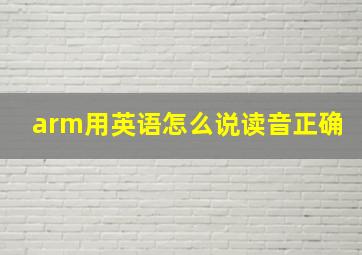 arm用英语怎么说读音正确